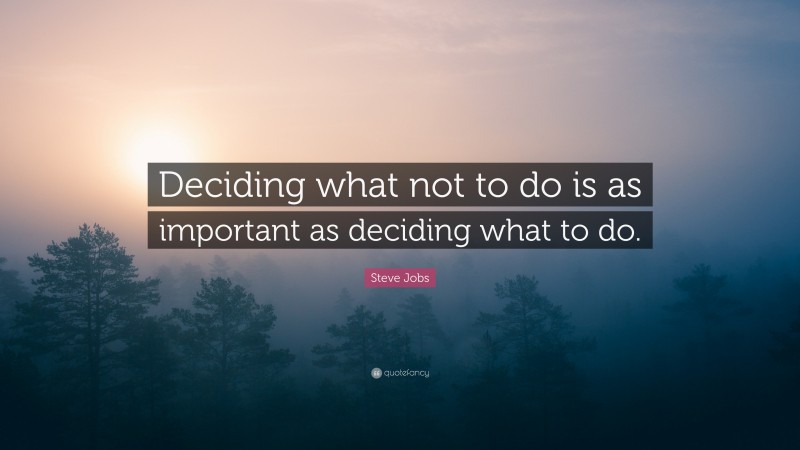 Deciding what not to do is as important as deciding what to do.

Steve Jobs

quotefancy